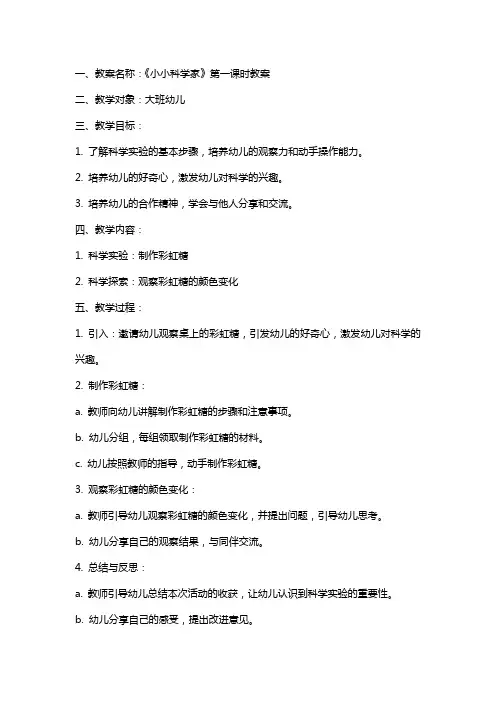 一、教案名称：《小小科学家》第一课时教案

二、教学对象：大班幼儿

三、教学目标：

1. 了解科学实验的基本步骤，培养幼儿的观察力和动手操作能力。

2. 培养幼儿的好奇心，激发幼儿对科学的兴趣。

3. 培养幼儿的合作精神，学会与他人分享和交流。

四、教学内容：

1. 科学实验：制作彩虹糖

2. 科学探索：观察彩虹糖的颜色变化

五、教学过程：

1. 引入：邀请幼儿观察桌上的彩虹糖，引发幼儿的好奇心，激发幼儿对科学的兴趣。

2. 制作彩虹糖：

a. 教师向幼儿讲解制作彩虹糖的步骤和注意事项。

b. 幼儿分组，每组领取制作彩虹糖的材料。

c. 幼儿按照教师的指导，动手制作彩虹糖。

3. 观察彩虹糖的颜色变化：

a. 教师引导幼儿观察彩虹糖的颜色变化，并提出问题，引导幼儿思考。

b. 幼儿分享自己的观察结果，与同伴交流。

4. 总结与反思：

a. 教师引导幼儿总结本次活动的收获，让幼儿认识到科学实验的重要性。

b. 幼儿分享自己的感受，提出改进意见。